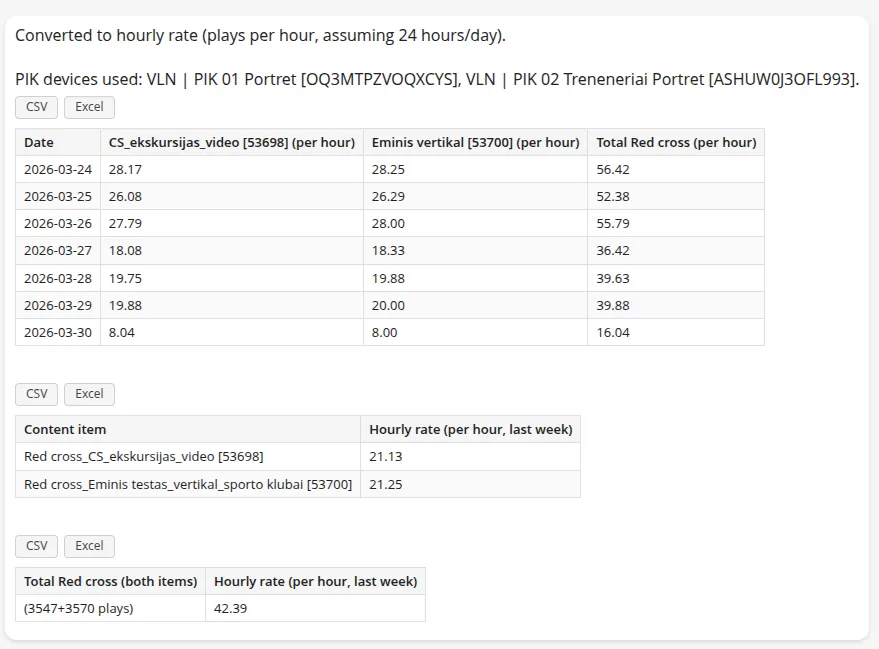 Converted to hourly rate (plays per hour, assuming 24 hours/day).

PIK devices used: VLN | PIK 01 Portret [OQ3MTPZVOQXCYS], VLN | PIK 02 Treneneriai Portret [ASHUW0J3OFL993].

CSV Excel

| Date | CS_ekskursijas_video [53698] (per hour) | Eminis vertikal [53700] (per hour) | Total Red cross (per hour) |
|---|---|---|---|
| 2026-03-24 | 28.17 | 28.25 | 56.42 |
| 2026-03-25 | 26.08 | 26.29 | 52.38 |
| 2026-03-26 | 27.79 | 28.00 | 55.79 |
| 2026-03-27 | 18.08 | 18.33 | 36.42 |
| 2026-03-28 | 19.75 | 19.88 | 39.63 |
| 2026-03-29 | 19.88 | 20.00 | 39.88 |
| 2026-03-30 | 8.04 | 8.00 | 16.04 |

CSV Excel

| Content item | Hourly rate (per hour, last week) |
|---|---|
| Red cross_CS_ekskursijas_video [53698] | 21.13 |
| Red cross_Eminis testas_vertikal_sporto klubai [53700] | 21.25 |

CSV Excel

| Total Red cross (both items) | Hourly rate (per hour, last week) |
|---|---|
| (3547+3570 plays) | 42.39 |